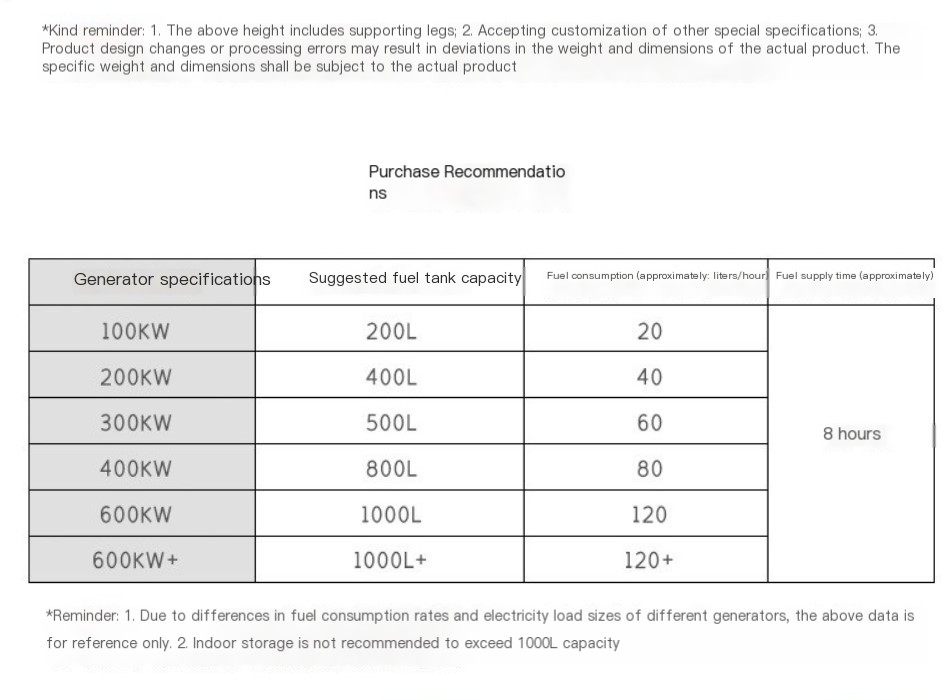 *Kind reminder: 1. The above height includes supporting legs; 2. Accepting customization of other special specifications; 3. Product design changes or processing errors may result in deviations in the weight and dimensions of the actual product. The specific weight and dimensions shall be subject to the actual product

Purchase Recommendations

| Generator specifications | Suggested fuel tank capacity | Fuel consumption (approximately: liters/hour) | Fuel supply time (approximately) |
|---|---|---|---|
| 100KW | 200L | 20 | 8 hours |
| 200KW | 400L | 40 | |
| 300KW | 500L | 60 | |
| 400KW | 800L | 80 | |
| 600KW | 1000L | 120 | |
| 600KW+ | 1000L+ | 120+ | |

*Reminder: 1. Due to differences in fuel consumption rates and electricity load sizes of different generators, the above data is for reference only. 2. Indoor storage is not recommended to exceed 1000L capacity